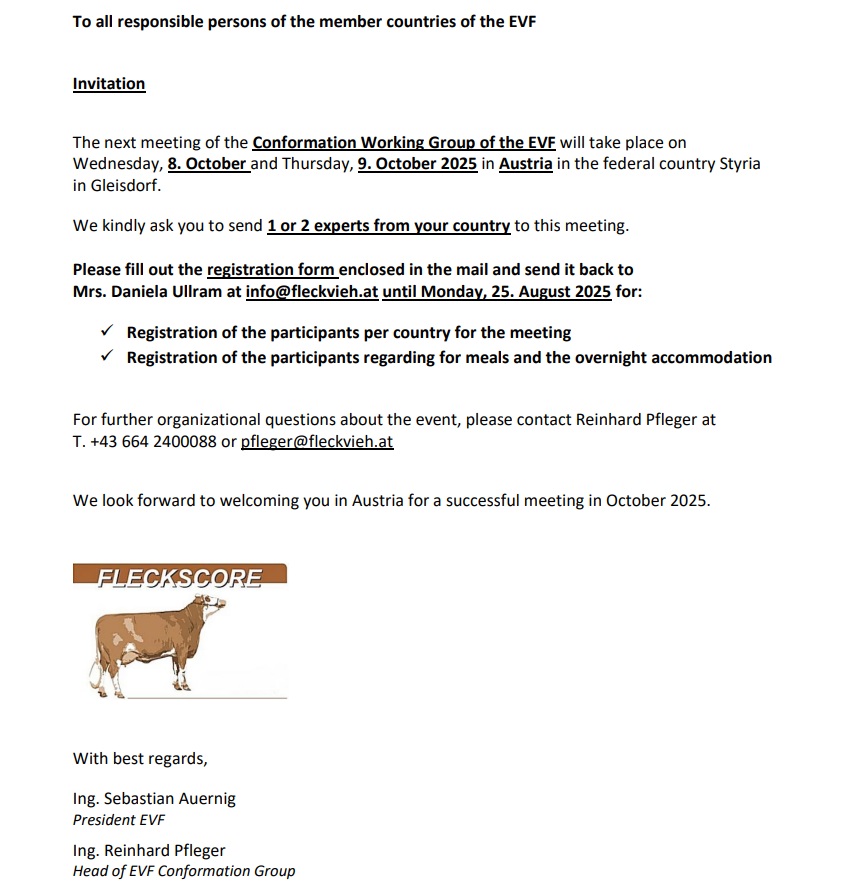 To all responsible persons of the member countries of the EVF

Invitation

The next meeting of the Conformation Working Group of the EVF will take place on Wednesday, 8. October and Thursday, 9. October 2025 in Austria in the federal country Styria in Gleisdorf.

We kindly ask you to send 1 or 2 experts from your country to this meeting.

Please fill out the registration form enclosed in the mail and send it back to Mrs. Daniela Ullram at info@fleckvieh.at until Monday, 25. August 2025 for:

✓ Registration of the participants per country for the meeting
✓ Registration of the participants regarding for meals and the overnight accommodation

For further organizational questions about the event, please contact Reinhard Pfleger at T. +43 664 2400088 or pfleger@fleckvieh.at

We look forward to welcoming you in Austria for a successful meeting in October 2025.

FLECKSCORE

With best regards,

Ing. Sebastian Auernig
President EVF

Ing. Reinhard Pfleger
Head of EVF Conformation Group